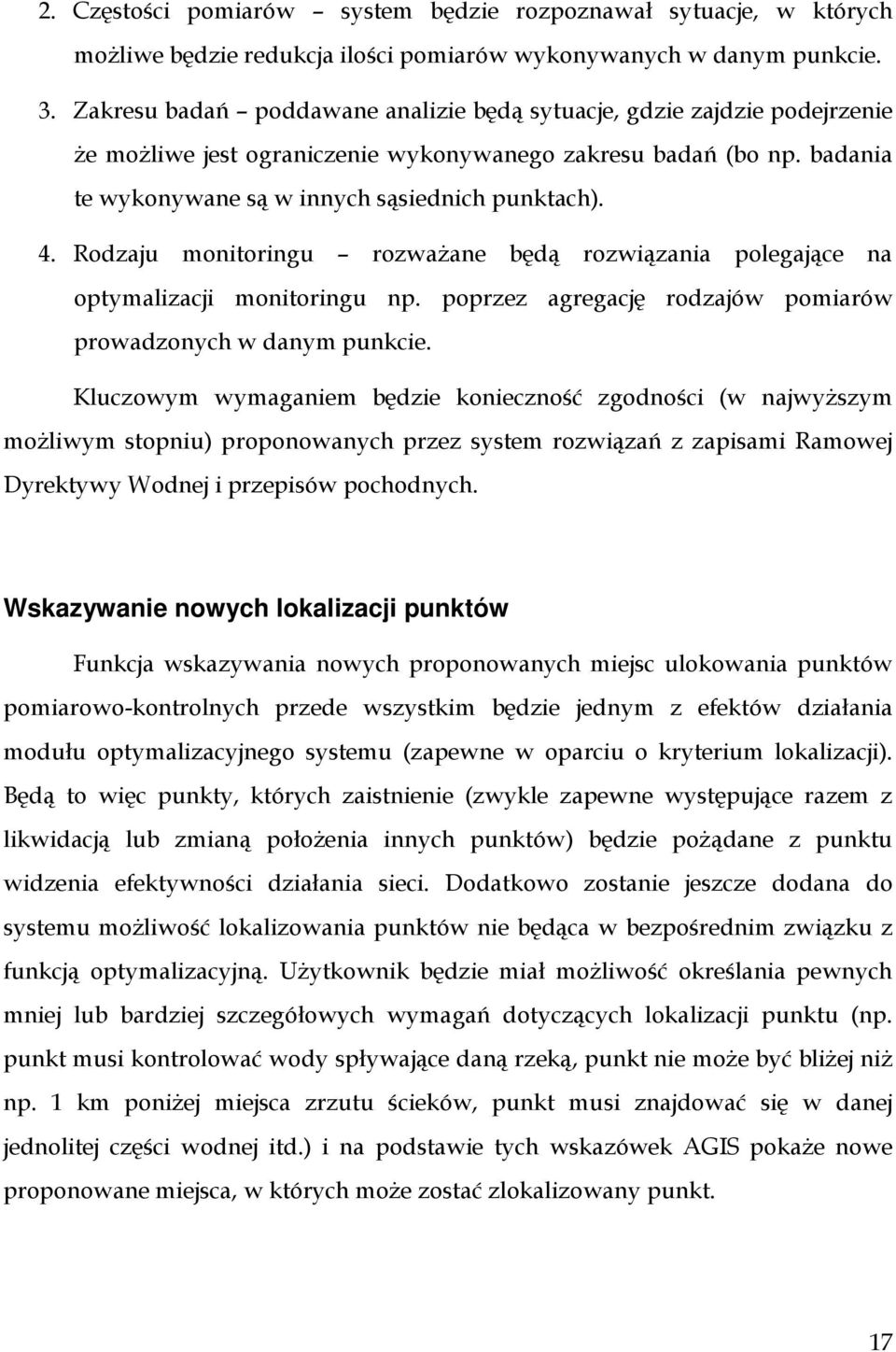 2. Częstości pomiarów – system będzie rozpoznawał sytuacje, w których możliwe będzie redukcja ilości pomiarów wykonywanych w danym punkcie.

3. Zakresu badań – poddawane analizie będą sytuacje, gdzie zajdzie podejrzenie że możliwe jest ograniczenie wykonywanego zakresu badań (bo np. badania te wykonywane są w innych sąsiednich punktach).

4. Rodzaju monitoringu – rozważane będą rozwiązania polegające na optymalizacji monitoringu np. poprzez agregację rodzajów pomiarów prowadzonych w danym punkcie.

Kluczowym wymaganiem będzie konieczność zgodności (w najwyższym możliwym stopniu) proponowanych przez system rozwiązań z zapisami Ramowej Dyrektywy Wodnej i przepisów pochodnych.

Wskazywanie nowych lokalizacji punktów

Funkcja wskazywania nowych proponowanych miejsc ulokowania punktów pomiarowo-kontrolnych przede wszystkim będzie jednym z efektów działania modułu optymalizacyjnego systemu (zapewne w oparciu o kryterium lokalizacji). Będą to więc punkty, których zaistnienie (zwykle zapewne występujące razem z likwidacją lub zmianą położenia innych punktów) będzie pożądane z punktu widzenia efektywności działania sieci. Dodatkowo zostanie jeszcze dodana do systemu możliwość lokalizowania punktów nie będąca w bezpośrednim związku z funkcją optymalizacyjną. Użytkownik będzie miał możliwość określania pewnych mniej lub bardziej szczegółowych wymagań dotyczących lokalizacji punktu (np. punkt musi kontrolować wody spływające daną rzeką, punkt nie może być bliżej niż np. 1 km poniżej miejsca zrzutu ścieków, punkt musi znajdować się w danej jednolitej części wodnej itd.) i na podstawie tych wskazówek AGIS pokaże nowe proponowane miejsca, w których może zostać zlokalizowany punkt.

17